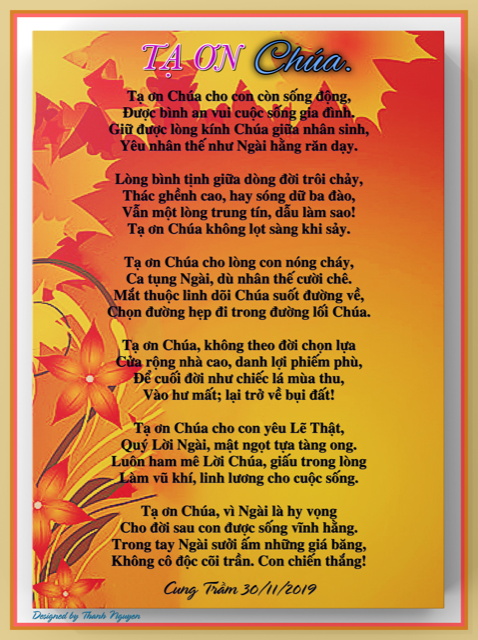 TẠ ƠN Chúa.

Tạ ơn Chúa cho con còn sống động,
Được bình an vui cuộc sống gia đình.
Giữ được lòng kính Chúa giữa nhân sinh,
Yêu nhân thế như Ngài hằng răn dạy.

Lòng bình tịnh giữa dòng đời trôi chảy,
Thác ghềnh cao, hay sóng dữ ba đào,
Vẫn một lòng trung tín, dẫu làm sao!
Tạ ơn Chúa không lọt sàng khi sảy.

Tạ ơn Chúa cho lòng con nóng cháy,
Ca tụng Ngài, dù nhân thế cười chê.
Mắt thuộc linh dõi Chúa suốt đường về,
Chọn đường hẹp đi trong đường lối Chúa.

Tạ ơn Chúa, không theo đời chọn lựa
Cửa rộng nhà cao, danh lợi phiếm phù,
Để cuối đời như chiếc lá mùa thu,
Vào hư mất; lại trở về bụi đất!

Tạ ơn Chúa cho con yêu Lẽ Thật,
Quý Lời Ngài, mật ngọt tựa tàng ong.
Luôn ham mê Lời Chúa, giấu trong lòng
Làm vũ khí, linh lương cho cuộc sống.

Tạ ơn Chúa, vì Ngài là hy vọng
Cho đời sau con được sống vĩnh hằng.
Trong tay Ngài sưởi ấm những giá băng,
Không cô độc cõi trần. Con chiến thắng!

Cung Trầm 30/11/2019

Designed by Thanh Nguyen